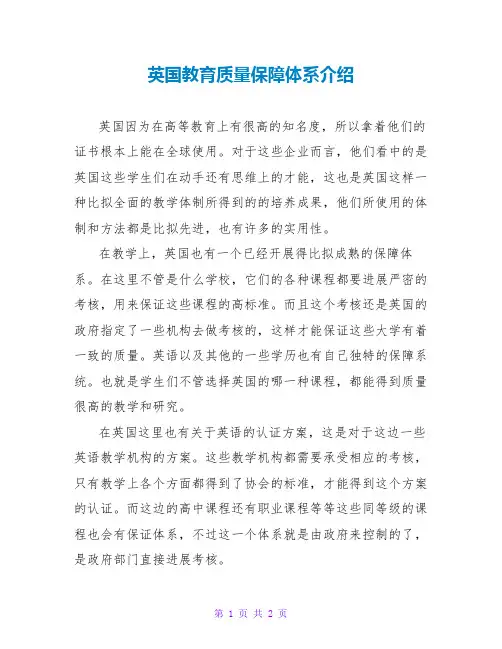 英国教育质量保障体系介绍

英国因为在高等教育上有很高的知名度，所以拿着他们的证书根本上能在全球使用。对于这些企业而言，他们看中的是英国这些学生们在动手还有思维上的才能，这也是英国这样一种比拟全面的教学体制所得到的的培养成果，他们所使用的体制和方法都是比拟先进，也有许多的实用性。

在教学上，英国也有一个已经开展得比拟成熟的保障体系。在这里不管是什么学校，它们的各种课程都要进展严密的考核，用来保证这些课程的高标准。而且这个考核还是英国的政府指定了一些机构去做考核的，这样才能保证这些大学有着一致的质量。英语以及其他的一些学历也有自己独特的保障系统。也就是学生们不管选择英国的哪一种课程，都能得到质量很高的教学和研究。

在英国这里也有关于英语的认证方案，这是对于这边一些英语教学机构的方案。这些教学机构都需要承受相应的考核，只有教学上各个方面都得到了协会的标准，才能得到这个方案的认证。而这边的高中课程还有职业课程等等这些同等级的课程也会有保证体系，不过这一个体系就是由政府来控制的了，是政府部门直接进展考核。

第 1 页 共 2 页